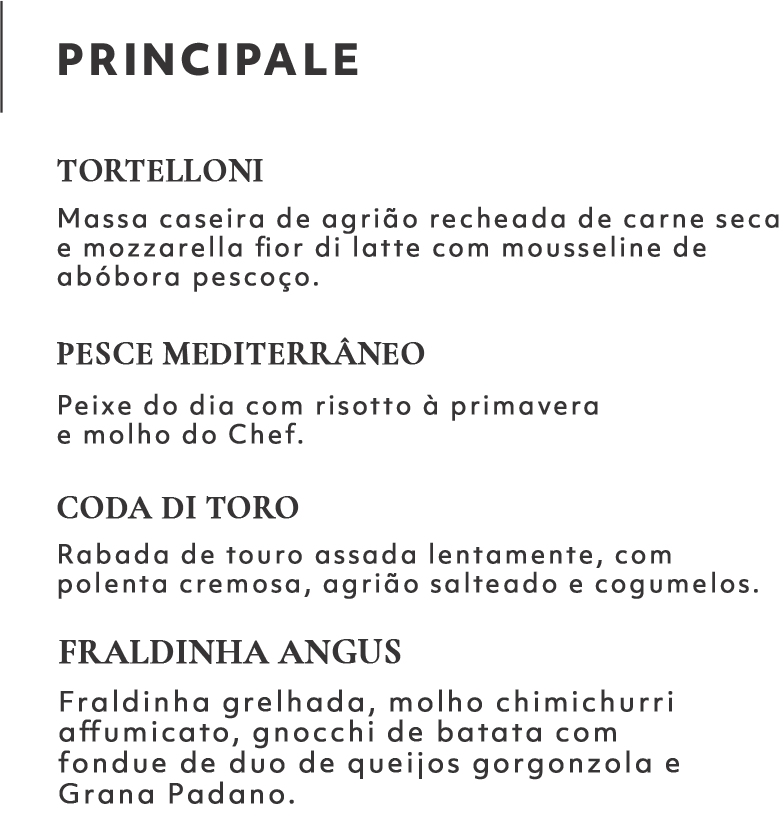 PRINCIPALE

TORTELLONI

Massa caseira de agrião recheada de carne seca e mozzarella fior di latte com mousseline de abóbora pescoço.

PESCE MEDITERRÂNEO

Peixe do dia com risotto à primavera e molho do Chef.

CODA DI TORO

Rabada de touro assada lentamente, com polenta cremosa, agrião salteado e cogumelos.

FRALDINHA ANGUS

Fraldinha grelhada, molho chimichurri affumicato, gnocchi de batata com fondue de duo de queijos gorgonzola e Grana Padano.